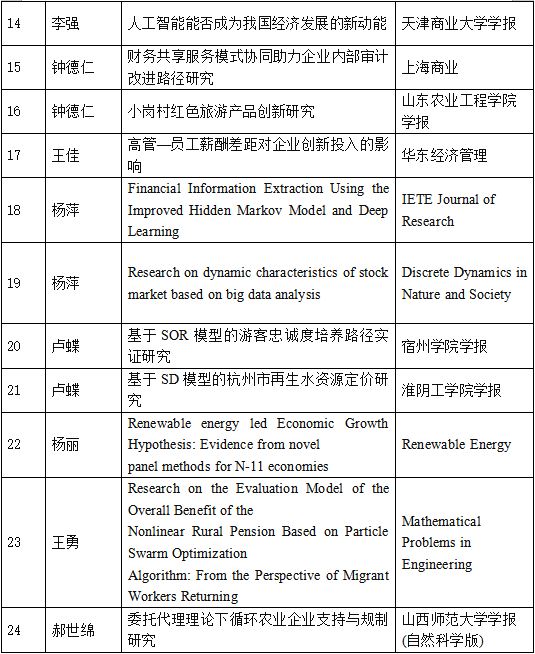 | 14 | 李强 | 人工智能能否成为我国经济发展的新动能 | 天津商业大学学报 |
|---|---|---|---|
| 15 | 钟德仁 | 财务共享服务模式协同助力企业内部审计改进路径研究 | 上海商业 |
| 16 | 钟德仁 | 小岗村红色旅游产品创新研究 | 山东农业工程学院学报 |
| 17 | 王佳 | 高管—员工薪酬差距对企业创新投入的影响 | 华东经济管理 |
| 18 | 杨萍 | Financial Information Extraction Using the Improved Hidden Markov Model and Deep Learning | IETE Journal of Research |
| 19 | 杨萍 | Research on dynamic characteristics of stock market based on big data analysis | Discrete Dynamics in Nature and Society |
| 20 | 卢蝶 | 基于 SOR 模型的游客忠诚度培养路径实证研究 | 宿州学院学报 |
| 21 | 卢蝶 | 基于 SD 模型的杭州市再生水资源定价研究 | 淮阴工学院学报 |
| 22 | 杨丽 | Renewable energy led Economic Growth Hypothesis: Evidence from novel panel methods for N-11 economies | Renewable Energy |
| 23 | 王勇 | Research on the Evaluation Model of the Overall Benefit of the Nonlinear Rural Pension Based on Particle Swarm Optimization Algorithm: From the Perspective of Migrant Workers Returning | Mathematical Problems in Engineering |
| 24 | 郝世绵 | 委托代理理论下循环农业企业支持与规制研究 | 山西师范大学学报(自然科学版) |